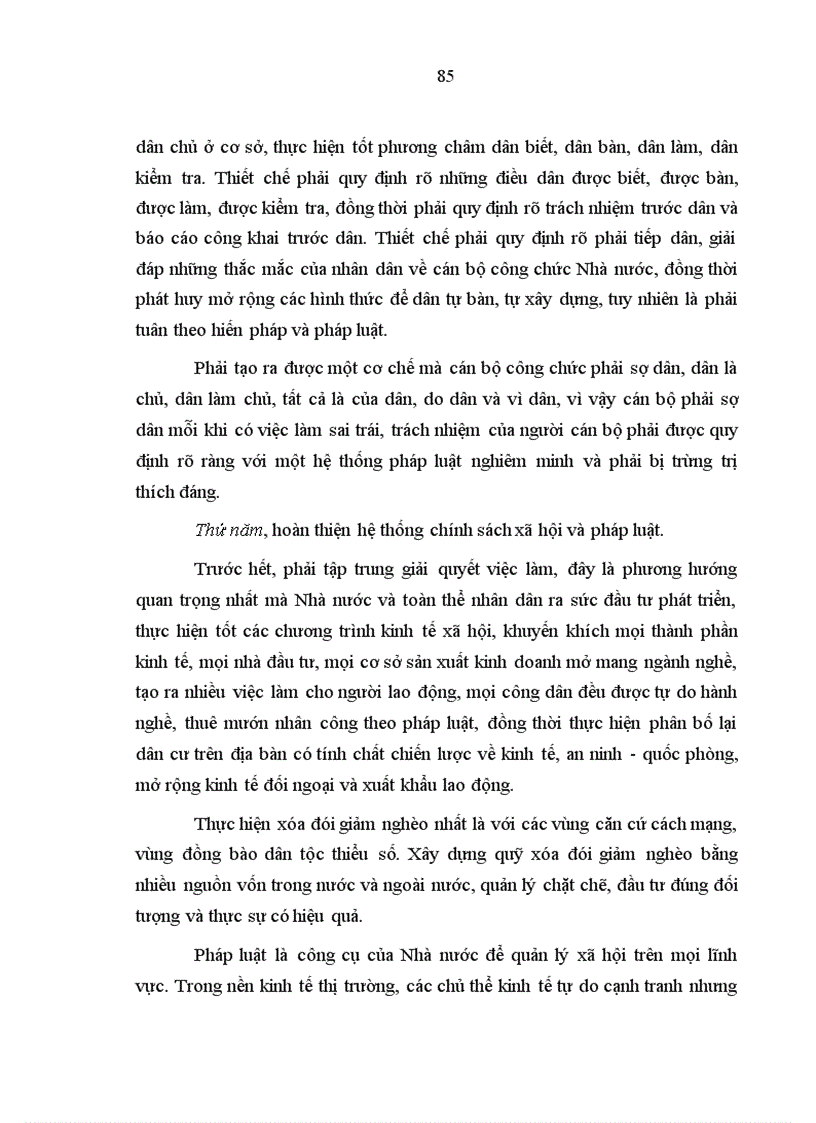 85

dân chủ ở cơ sở, thực hiện tốt phương châm dân biết, dân bàn, dân làm, dân kiểm tra. Thiết chế phải quy định rõ những điều dân được biết, được bàn, được làm, được kiểm tra, đồng thời phải quy định rõ trách nhiệm trước dân và báo cáo công khai trước dân. Thiết chế phải quy định rõ phải tiếp dân, giải đáp những thắc mắc của nhân dân về cán bộ công chức Nhà nước, đồng thời phát huy mở rộng các hình thức để dân tự bàn, tự xây dựng, tuy nhiên là phải tuân theo hiến pháp và pháp luật.

Phải tạo ra được một cơ chế mà cán bộ công chức phải sợ dân, dân là chủ, dân làm chủ, tất cả là của dân, do dân và vì dân, vì vậy cán bộ phải sợ dân mỗi khi có việc làm sai trái, trách nhiệm của người cán bộ phải được quy định rõ ràng với một hệ thống pháp luật nghiêm minh và phải bị trừng trị thích đáng.

Thứ năm, hoàn thiện hệ thống chính sách xã hội và pháp luật.

Trước hết, phải tập trung giải quyết việc làm, đây là phương hướng quan trọng nhất mà Nhà nước và toàn thể nhân dân ra sức đầu tư phát triển, thực hiện tốt các chương trình kinh tế xã hội, khuyến khích mọi thành phần kinh tế, mọi nhà đầu tư, mọi cơ sở sản xuất kinh doanh mở mang ngành nghề, tạo ra nhiều việc làm cho người lao động, mọi công dân đều được tự do hành nghề, thuê mướn nhân công theo pháp luật, đồng thời thực hiện phân bố lại dân cư trên địa bàn có tính chất chiến lược về kinh tế, an ninh - quốc phòng, mở rộng kinh tế đối ngoại và xuất khẩu lao động.

Thực hiện xóa đói giảm nghèo nhất là với các vùng căn cứ cách mạng, vùng đồng bào dân tộc thiểu số. Xây dựng quỹ xóa đói giảm nghèo bằng nhiều nguồn vốn trong nước và ngoài nước, quản lý chặt chẽ, đầu tư đúng đối tượng và thực sự có hiệu quả.

Pháp luật là công cụ của Nhà nước để quản lý xã hội trên mọi lĩnh vực. Trong nền kinh tế thị trường, các chủ thể kinh tế tự do cạnh tranh nhưng